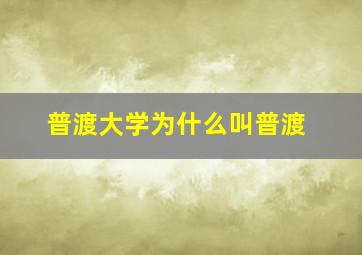 普渡大学为什么叫普渡